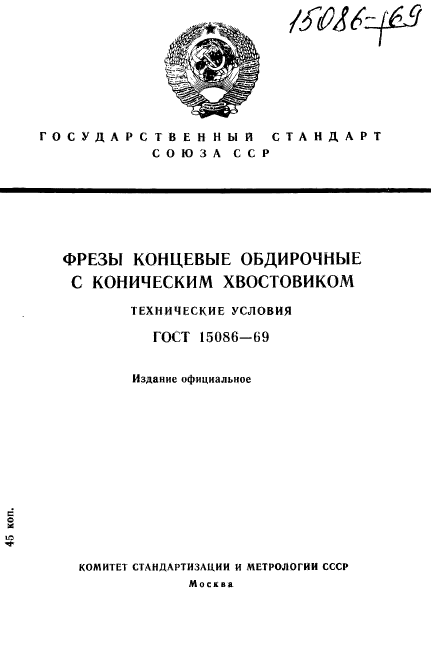 15086-69

ГОСУДАРСТВЕННЫЙ СТАНДАРТ СОЮЗА ССР

ФРЕЗЫ КОНЦЕВЫЕ ОБДИРОЧНЫЕ С КОНИЧЕСКИМ ХВОСТОВИКОМ

ТЕХНИЧЕСКИЕ УСЛОВИЯ

ГОСТ 15086—69

Издание официальное

45 коп.

КОМИТЕТ СТАНДАРТИЗАЦИИ И МЕТРОЛОГИИ СССР

Москва